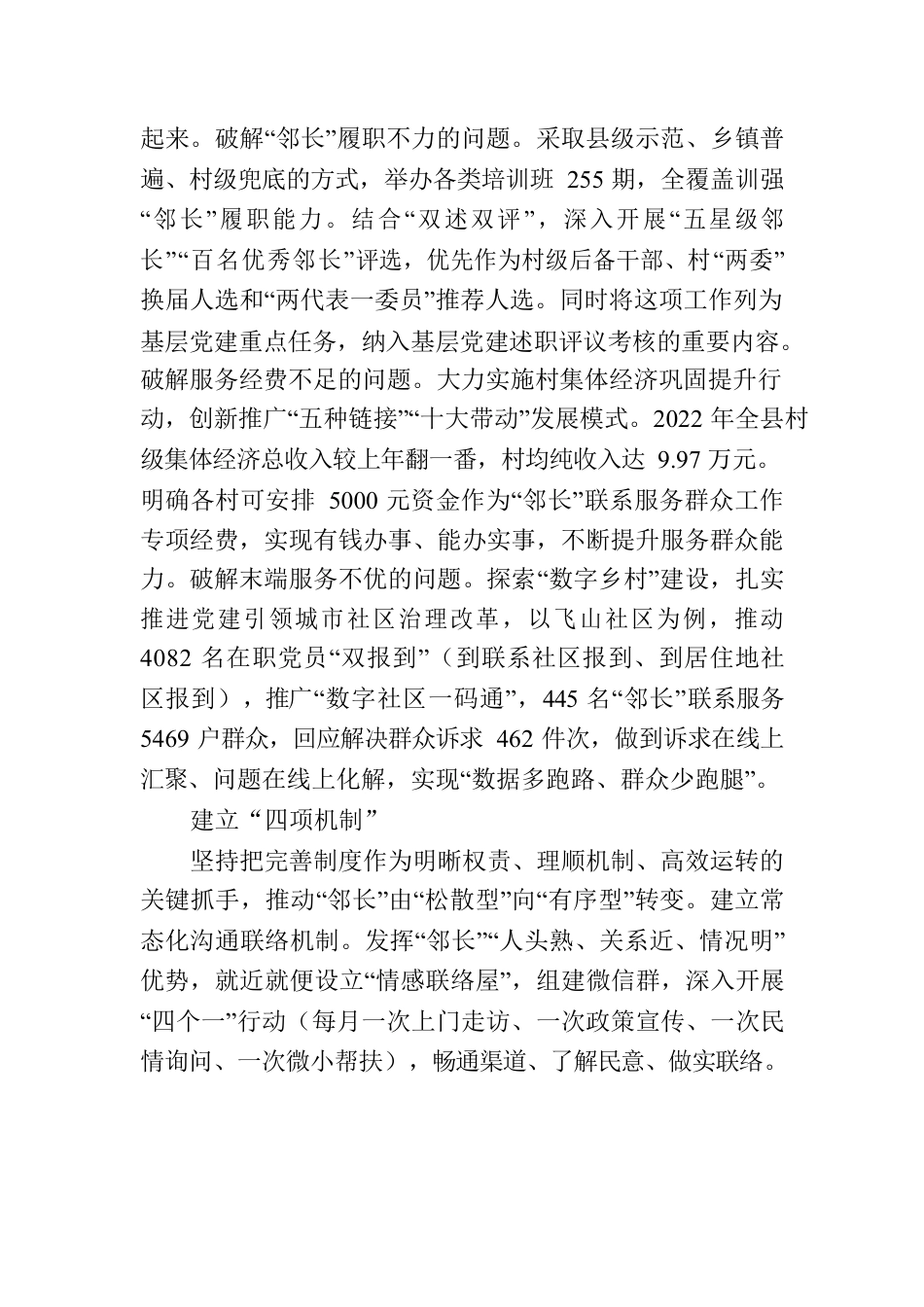 起来。破解“邻长”履职不力的问题。采取县级示范、乡镇普遍、村级兜底的方式，举办各类培训班 255 期，全覆盖训强“邻长”履职能力。结合“双述双评”，深入开展“五星级邻长”“百名优秀邻长”评选，优先作为村级后备干部、村“两委”换届人选和“两代表一委员”推荐人选。同时将这项工作列为基层党建重点任务，纳入基层党建述职评议考核的重要内容。破解服务经费不足的问题。大力实施村集体经济巩固提升行动，创新推广“五种链接”“十大带动”发展模式。2022 年全县村级集体经济总收入较上年翻一番，村均纯收入达 9.97 万元。明确各村可安排 5000 元资金作为“邻长”联系服务群众工作专项经费，实现有钱办事、能办实事，不断提升服务群众能力。破解末端服务不优的问题。探索“数字乡村”建设，扎实推进党建引领城市社区治理改革，以飞山社区为例，推动 4082 名在职党员“双报到”（到联系社区报到、到居住地社区报到），推广“数字社区一码通”，445 名“邻长”联系服务 5469 户群众，回应解决群众诉求 462 件次，做到诉求在线上汇聚、问题在线上化解，实现“数据多跑路、群众少跑腿”。

建立“四项机制”

坚持把完善制度作为明晰权责、理顺机制、高效运转的关键抓手，推动“邻长”由“松散型”向“有序型”转变。建立常态化沟通联络机制。发挥“邻长”“人头熟、关系近、情况明”优势，就近就便设立“情感联络屋”，组建微信群，深入开展“四个一”行动（每月一次上门走访、一次政策宣传、一次民情询问、一次微小帮扶），畅通渠道、了解民意、做实联络。